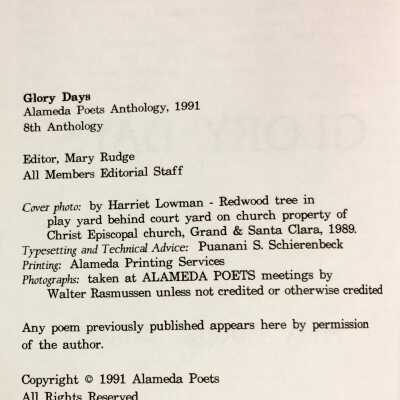 Glory Days
Alameda Poets Anthology, 1991
8th Anthology

Editor, Mary Rudge
All Members Editorial Staff

Cover photo: by Harriet Lowman - Redwood tree in play yard behind court yard on church property of Christ Episcopal church, Grand & Santa Clara, 1989.
Typesetting and Technical Advice: Puanani S. Schierenbeck
Printing: Alameda Printing Services
Photographs: taken at ALAMEDA POETS meetings by Walter Rasmussen unless not credited or otherwise credited

Any poem previously published appears here by permission of the author.

Copyright © 1991 Alameda Poets
All Rights Reserved